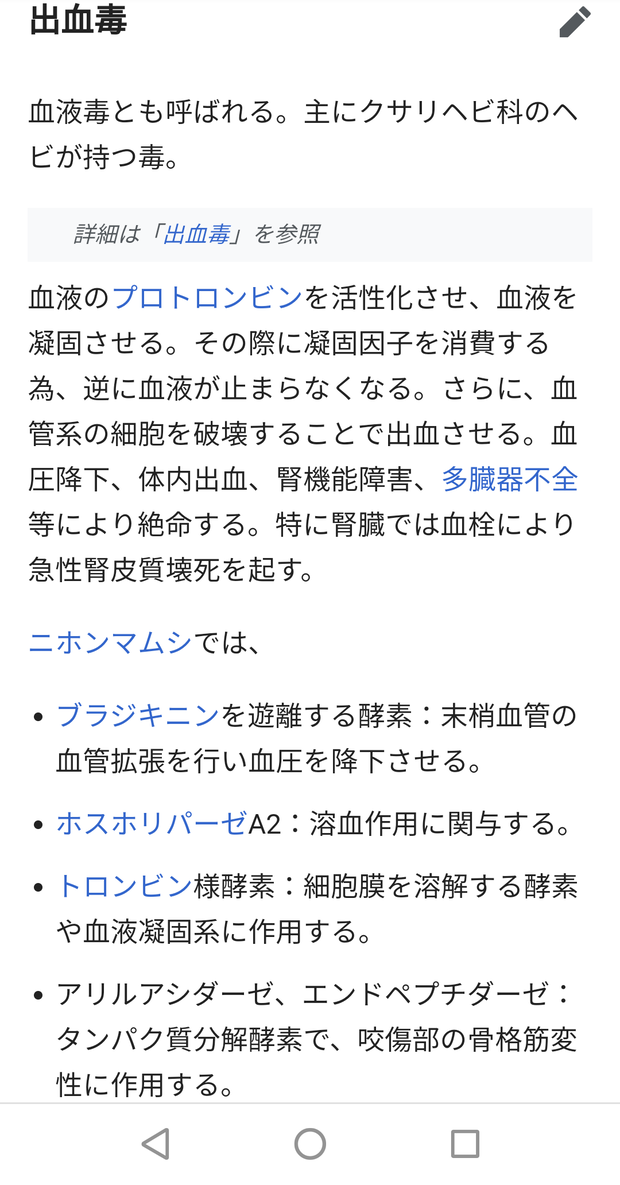 出血毒

血液毒とも呼ばれる。主にクサリヘビ科のヘビが持つ毒。

詳細は「出血毒」を参照

血液のプロトロンビンを活性化させ、血液を凝固させる。その際に凝固因子を消費する為、逆に血液が止まらなくなる。さらに、血管系の細胞を破壊することで出血させる。血圧降下、体内出血、腎機能障害、多臓器不全等により絶命する。特に腎臓では血栓により急性腎皮質壊死を起す。

ニホンマムシでは、

• ブラジキニンを遊離する酵素：末梢血管の血管拡張を行い血圧を降下させる。

• ホスホリパーゼA2：溶血作用に関与する。

• トロンビン様酵素：細胞膜を溶解する酵素や血液凝固系に作用する。

• アリルアシダーゼ、エンドペプチダーゼ：タンパク質分解酵素で、咬傷部の骨格筋変性に作用する。